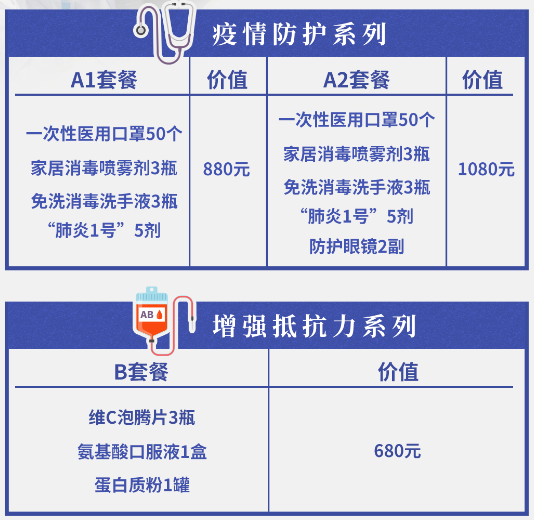 疫情防护系列

| A1套餐 | 价值 | A2套餐 | 价值 |
|---|---|---|---|
| 一次性医用口罩50个 家居消毒喷雾剂3瓶 免洗消毒洗手液3瓶 “肺炎1号”5剂 | 880元 | 一次性医用口罩50个 家居消毒喷雾剂3瓶 免洗消毒洗手液3瓶 “肺炎1号”5剂 防护眼镜2副 | 1080元 |

AB

增强抵抗力系列

| B套餐 | 价值 |
|---|---|
| 维C泡腾片3瓶 氨基酸口服液1盒 蛋白质粉1罐 | 680元 |